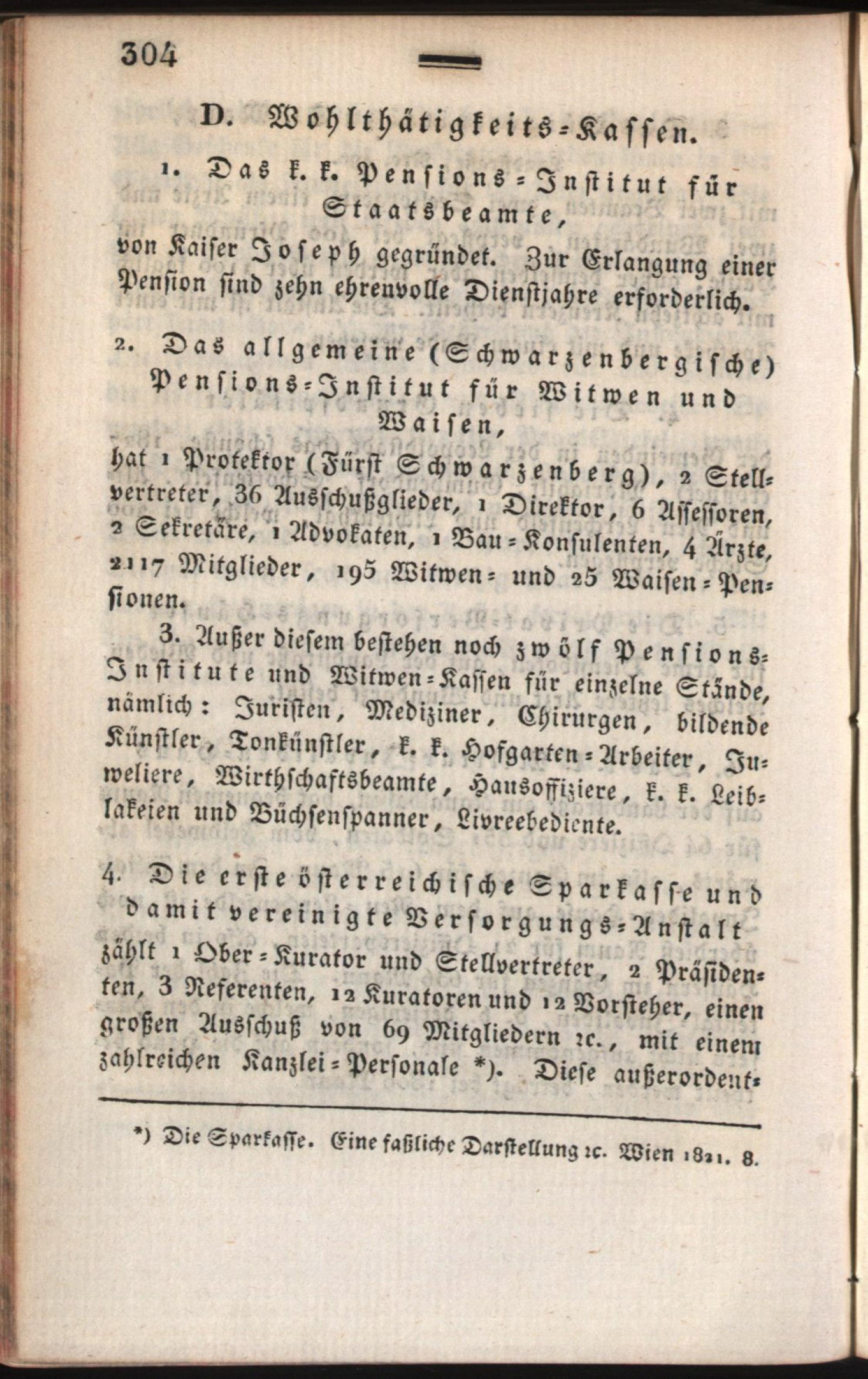 304

D. Wohlthätigkeits-Kassen.

1. Das k. k. Pensions-Institut für Staatsbeamte,

von Kaiser Joseph gegründet. Zur Erlangung einer Pension sind zehn ehrenvolle Dienstjahre erforderlich.

2. Das allgemeine (Schwarzenbergische) Pensions-Institut für Witwen und Waisen,

hat 1 Protektor (Fürst Schwarzenberg), 2 Stellvertreter, 36 Ausschußglieder, 1 Direktor, 6 Assessoren, 2 Sekretäre, 1 Advokaten, 1 Bau-Konsulenten, 4 Ärzte, 2117 Mitglieder, 195 Witwen- und 25 Waisen-Pensionen.

3. Außer diesem bestehen noch zwölf Pensions-Institute und Witwen-Kassen für einzelne Stände, nämlich: Juristen, Mediziner, Chirurgen, bildende Künstler, Tonkünstler, k. k. Hofgarten-Arbeiter, Juweliere, Wirthschaftsbeamte, Hausoffiziere, k. k. Leiblakeien und Büchsenspanner, Livreebediente.

4. Die erste österreichische Sparkasse und damit vereinigte Versorgungs-Anstalt

zählt 1 Ober-Kurator und Stellvertreter, 2 Präsidenten, 3 Referenten, 12 Kuratoren und 12 Vorsteher, einen großen Ausschuß von 69 Mitgliedern ꝛc., mit einem zahlreichen Kanzlei-Personale *). Diese außerordent-

*) Die Sparkasse. Eine faßliche Darstellung ꝛc. Wien 1821. 8.